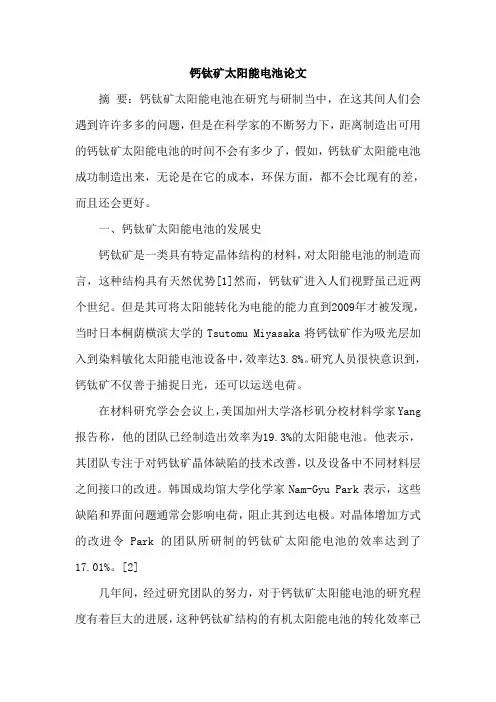 钙钛矿太阳能电池论文

摘 要：钙钛矿太阳能电池在研究与研制当中，在这其间人们会遇到许许多多的问题，但是在科学家的不断努力下，距离制造出可用的钙钛矿太阳能电池的时间不会有多少了，假如，钙钛矿太阳能电池成功制造出来，无论是在它的成本，环保方面，都不会比现有的差，而且还会更好。

一、钙钛矿太阳能电池的发展史

钙钛矿是一类具有特定晶体结构的材料，对太阳能电池的制造而言，这种结构具有天然优势[1]然而，钙钛矿进入人们视野虽已近两个世纪。但是其可将太阳能转化为电能的能力直到2009年才被发现，当时日本桐荫横滨大学的 Tsutomu Miyasaka 将钙钛矿作为吸光层加入到染料敏化太阳能电池设备中，效率达3.8%。研究人员很快意识到，钙钛矿不仅善于捕捉日光，还可以运送电荷。

在材料研究学会会议上，美国加州大学洛杉矶分校材料学家Yang报告称，他的团队已经制造出效率为19.3%的太阳能电池。他表示，其团队专注于对钙钛矿晶体缺陷的技术改善，以及设备中不同材料层之间接口的改进。韩国成均馆大学化学家 Nam-Gyu Park 表示，这些缺陷和界面问题通常会影响电荷，阻止其到达电极。对晶体增加方式的改进令 Park 的团队所研制的钙钛矿太阳能电池的效率达到了17.01%。[2]

几年间，经过研究团队的努力，对于钙钛矿太阳能电池的研究程度有着巨大的进展，这种钙钛矿结构的有机太阳能电池的转化效率已